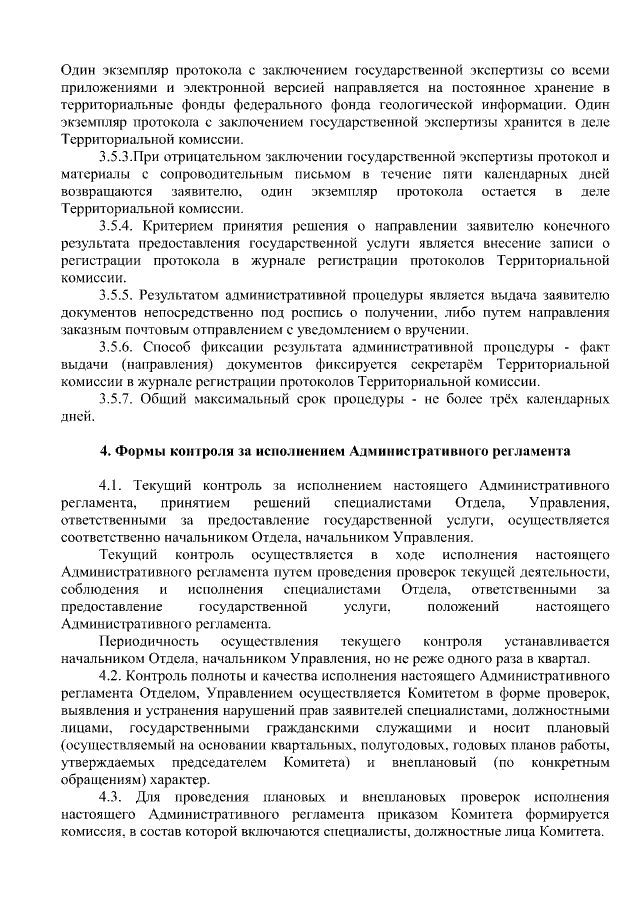 Один экземпляр протокола с заключением государственной экспертизы со всеми приложениями и электронной версией направляется на постоянное хранение в территориальные фонды федерального фонда геологической информации. Один экземпляр протокола с заключением государственной экспертизы хранится в деле Территориальной комиссии.

3.5.3.При отрицательном заключении государственной экспертизы протокол и материалы с сопроводительным письмом в течение пяти календарных дней возвращаются заявителю, один экземпляр протокола остается в деле Территориальной комиссии.

3.5.4. Критерием принятия решения о направлении заявителю конечного результата предоставления государственной услуги является внесение записи о регистрации протокола в журнале регистрации протоколов Территориальной комиссии.

3.5.5. Результатом административной процедуры является выдача заявителю документов непосредственно под роспись о получении, либо путем направления заказным почтовым отправлением с уведомлением о вручении.

3.5.6. Способ фиксации результата административной процедуры - факт выдачи (направления) документов фиксируется секретарём Территориальной комиссии в журнале регистрации протоколов Территориальной комиссии.

3.5.7. Общий максимальный срок процедуры - не более трёх календарных дней.

4. Формы контроля за исполнением Административного регламента

4.1. Текущий контроль за исполнением настоящего Административного регламента, принятием решений специалистами Отдела, Управления, ответственными за предоставление государственной услуги, осуществляется соответственно начальником Отдела, начальником Управления.

Текущий контроль осуществляется в ходе исполнения настоящего Административного регламента путем проведения проверок текущей деятельности, соблюдения и исполнения специалистами Отдела, ответственными за предоставление государственной услуги, положений настоящего Административного регламента.

Периодичность осуществления текущего контроля устанавливается начальником Отдела, начальником Управления, но не реже одного раза в квартал.

4.2. Контроль полноты и качества исполнения настоящего Административного регламента Отделом, Управлением осуществляется Комитетом в форме проверок, выявления и устранения нарушений прав заявителей специалистами, должностными лицами, государственными гражданскими служащими и носит плановый (осуществляемый на основании квартальных, полугодовых, годовых планов работы, утверждаемых председателем Комитета) и внеплановый (по конкретным обращениям) характер.

4.3. Для проведения плановых и внеплановых проверок исполнения настоящего Административного регламента приказом Комитета формируется комиссия, в состав которой включаются специалисты, должностные лица Комитета.